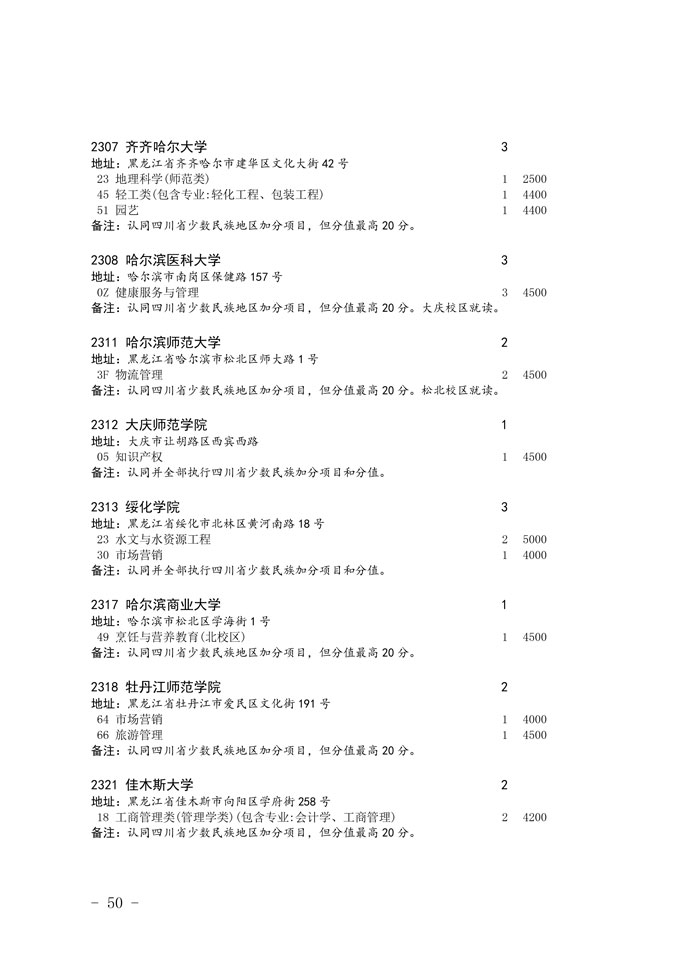 2307 齐齐哈尔大学 3
地址：黑龙江省齐齐哈尔市建华区文化大街42号
23 地理科学(师范类) 1 2500
45 轻工类(包含专业:轻化工程、包装工程) 1 4400
51 园艺 1 4400
备注：认同四川省少数民族地区加分项目，但分值最高20分。

2308 哈尔滨医科大学 3
地址：哈尔滨市南岗区保健路157号
0Z 健康服务与管理 3 4500
备注：认同四川省少数民族地区加分项目，但分值最高20分。大庆校区就读。

2311 哈尔滨师范大学 2
地址：黑龙江省哈尔滨市松北区师大路1号
3F 物流管理 2 4500
备注：认同四川省少数民族地区加分项目，但分值最高20分。松北校区就读。

2312 大庆师范学院 1
地址：大庆市让胡路区西宾西路
05 知识产权 1 4500
备注：认同并全部执行四川省少数民族加分项目和分值。

2313 绥化学院 3
地址：黑龙江省绥化市北林区黄河南路18号
23 水文与水资源工程 2 5000
30 市场营销 1 4000
备注：认同并全部执行四川省少数民族加分项目和分值。

2317 哈尔滨商业大学 1
地址：哈尔滨市松北区学海街1号
49 烹饪与营养教育(北校区) 1 4500
备注：认同四川省少数民族地区加分项目，但分值最高20分。

2318 牡丹江师范学院 2
地址：黑龙江省牡丹江市爱民区文化街191号
64 市场营销 1 4000
66 旅游管理 1 4500
备注：认同四川省少数民族地区加分项目，但分值最高20分。

2321 佳木斯大学 2
地址：黑龙江省佳木斯市向阳区学府街258号
18 工商管理类(管理学类)(包含专业:会计学、工商管理) 2 4200
备注：认同四川省少数民族地区加分项目，但分值最高20分。

－ 50 －